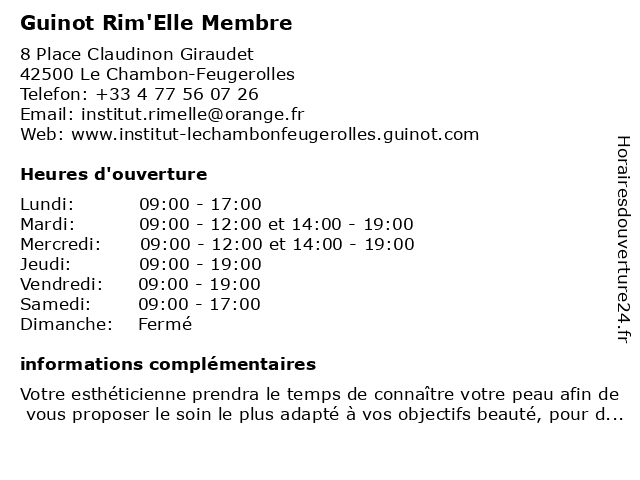 Guinot Rim'Elle Membre

8 Place Claudinon Giraudet
42500 Le Chambon-Feugerolles
Telefon: +33 4 77 56 07 26
Email: institut.rimelle@orange.fr
Web: www.institut-lechambonfeugerolles.guinot.com

Heures d'ouverture

| | |
|---|---|
| Lundi: | 09:00 - 17:00 |
| Mardi: | 09:00 - 12:00 et 14:00 - 19:00 |
| Mercredi: | 09:00 - 12:00 et 14:00 - 19:00 |
| Jeudi: | 09:00 - 19:00 |
| Vendredi: | 09:00 - 19:00 |
| Samedi: | 09:00 - 17:00 |
| Dimanche: | Fermé |

informations complémentaires

Votre esthéticienne prendra le temps de connaître votre peau afin de vous proposer le soin le plus adapté à vos objectifs beauté, pour d...

Horairesdouverture24.fr